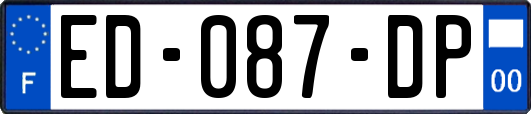 F
ED-087-DP
00